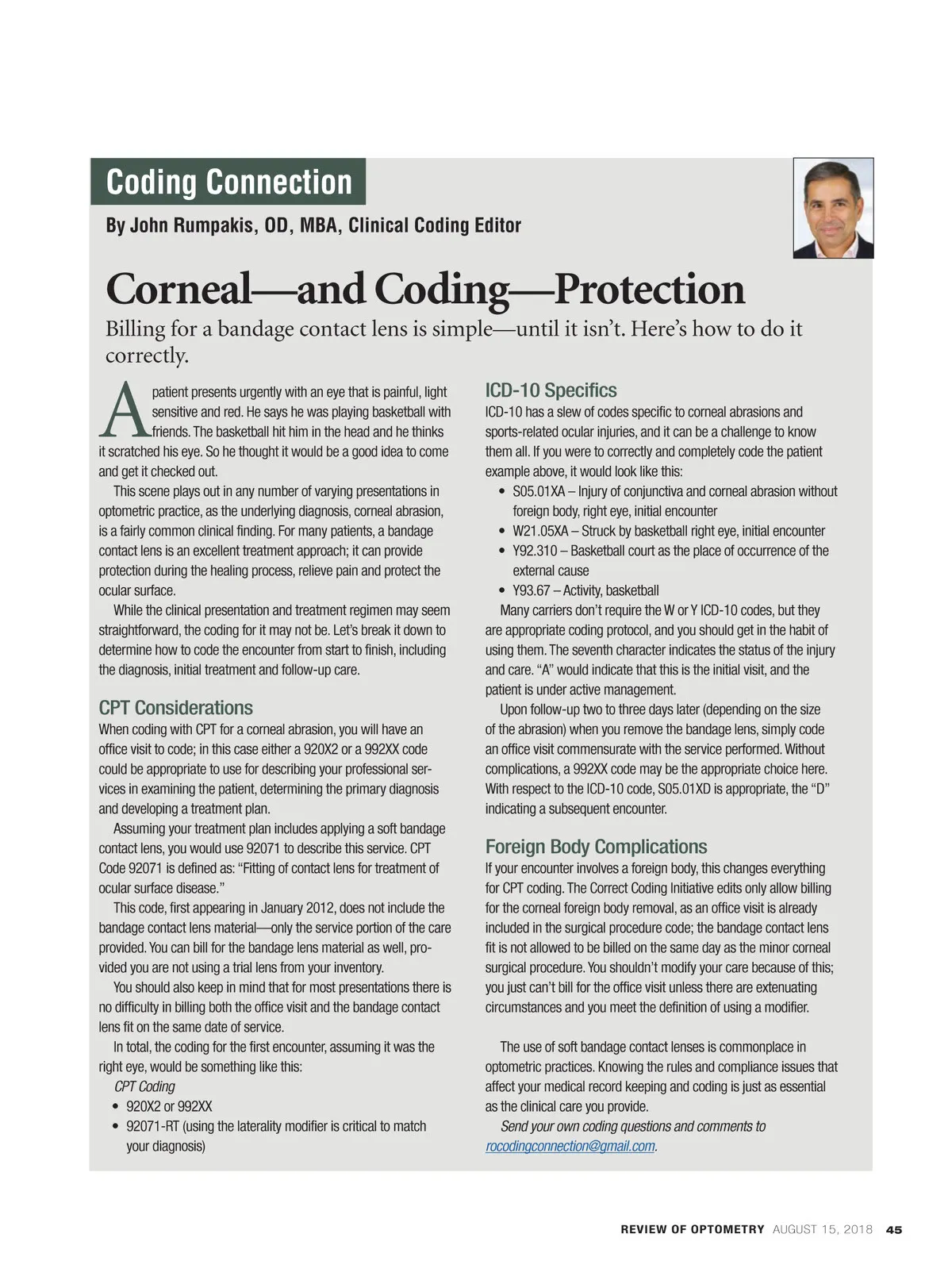 Coding Connection

By John Rumpakis, OD, MBA, Clinical Coding Editor

Corneal—and Coding—Protection

Billing for a bandage contact lens is simple—until it isn't. Here's how to do it correctly.

A patient presents urgently with an eye that is painful, light sensitive and red. He says he was playing basketball with friends. The basketball hit him in the head and he thinks it scratched his eye. So he thought it would be a good idea to come and get it checked out.

This scene plays out in any number of varying presentations in optometric practice, as the underlying diagnosis, corneal abrasion, is a fairly common clinical finding. For many patients, a bandage contact lens is an excellent treatment approach; it can provide protection during the healing process, relieve pain and protect the ocular surface.

While the clinical presentation and treatment regimen may seem straightforward, the coding for it may not be. Let's break it down to determine how to code the encounter from start to finish, including the diagnosis, initial treatment and follow-up care.

CPT Considerations

When coding with CPT for a corneal abrasion, you will have an office visit to code; in this case either a 920X2 or a 992XX code could be appropriate to use for describing your professional services in examining the patient, determining the primary diagnosis and developing a treatment plan.

Assuming your treatment plan includes applying a soft bandage contact lens, you would use 92071 to describe this service. CPT Code 92071 is defined as: "Fitting of contact lens for treatment of ocular surface disease."

This code, first appearing in January 2012, does not include the bandage contact lens material—only the service portion of the care provided. You can bill for the bandage lens material as well, provided you are not using a trial lens from your inventory.

You should also keep in mind that for most presentations there is no difficulty in billing both the office visit and the bandage contact lens fit on the same date of service.

In total, the coding for the first encounter, assuming it was the right eye, would be something like this:

CPT Coding
• 920X2 or 992XX
• 92071-RT (using the laterality modifier is critical to match your diagnosis)

ICD-10 Specifics

ICD-10 has a slew of codes specific to corneal abrasions and sports-related ocular injuries, and it can be a challenge to know them all. If you were to correctly and completely code the patient example above, it would look like this:
• S05.01XA – Injury of conjunctiva and corneal abrasion without foreign body, right eye, initial encounter
• W21.05XA – Struck by basketball right eye, initial encounter
• Y92.310 – Basketball court as the place of occurrence of the external cause
• Y93.67 – Activity, basketball

Many carriers don't require the W or Y ICD-10 codes, but they are appropriate coding protocol, and you should get in the habit of using them. The seventh character indicates the status of the injury and care. "A" would indicate that this is the initial visit, and the patient is under active management.

Upon follow-up two to three days later (depending on the size of the abrasion) when you remove the bandage lens, simply code an office visit commensurate with the service performed. Without complications, a 992XX code may be the appropriate choice here. With respect to the ICD-10 code, S05.01XD is appropriate, the "D" indicating a subsequent encounter.

Foreign Body Complications

If your encounter involves a foreign body, this changes everything for CPT coding. The Correct Coding Initiative edits only allow billing for the corneal foreign body removal, as an office visit is already included in the surgical procedure code; the bandage contact lens fit is not allowed to be billed on the same day as the minor corneal surgical procedure. You shouldn't modify your care because of this; you just can't bill for the office visit unless there are extenuating circumstances and you meet the definition of using a modifier.

The use of soft bandage contact lenses is commonplace in optometric practices. Knowing the rules and compliance issues that affect your medical record keeping and coding is just as essential as the clinical care you provide.

Send your own coding questions and comments to rocodingconnection@gmail.com.

REVIEW OF OPTOMETRY AUGUST 15, 2018 45